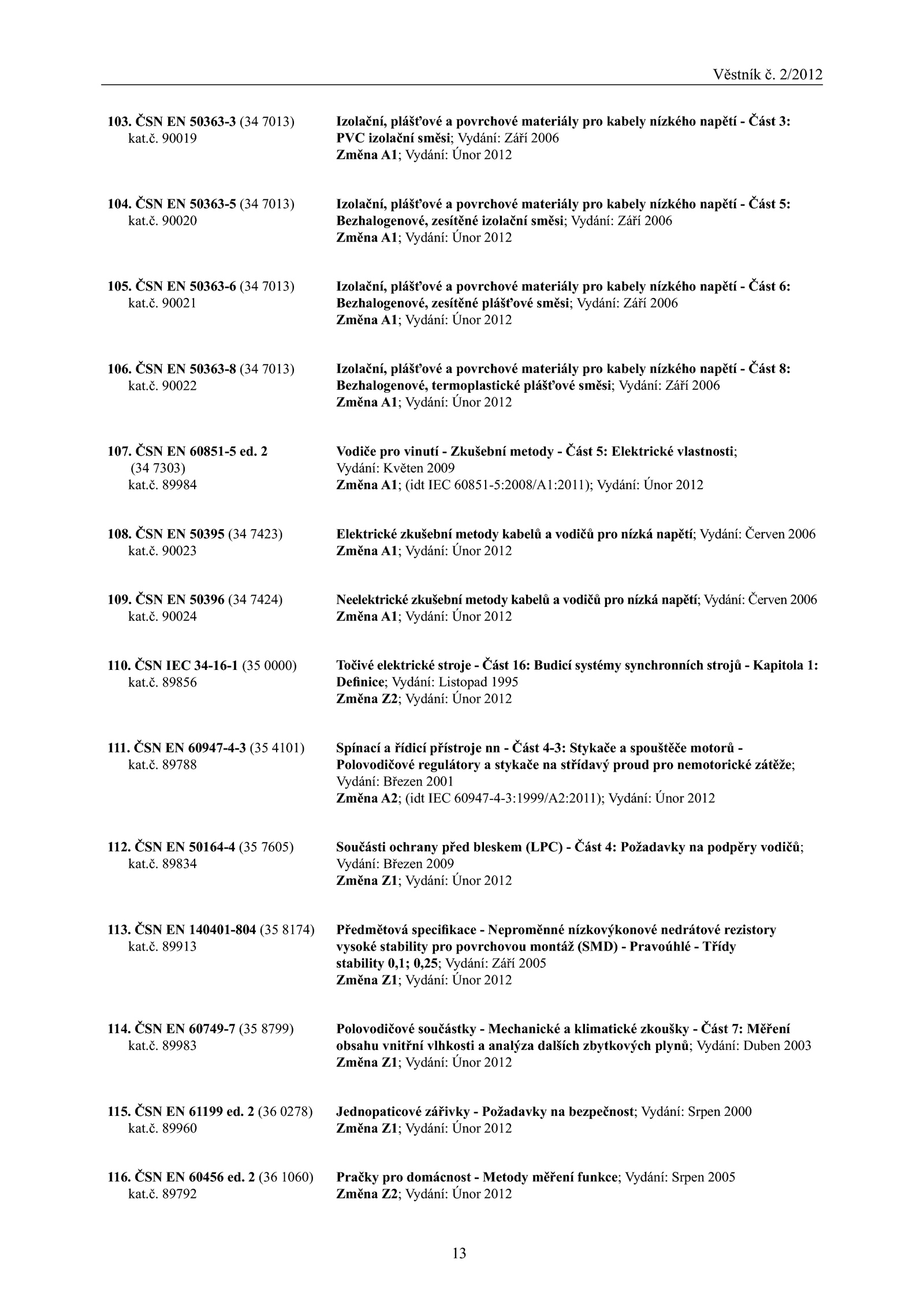 Věstník č. 2/2012

103. ČSN EN 50363-3 (34 7013) kat.č. 90019

Izolační, plášťové a povrchové materiály pro kabely nízkého napětí - Část 3: PVC izolační směsi; Vydání: Září 2006
Změna A1; Vydání: Únor 2012

104. ČSN EN 50363-5 (34 7013) kat.č. 90020

Izolační, plášťové a povrchové materiály pro kabely nízkého napětí - Část 5: Bezhalogenové, zesítěné izolační směsi; Vydání: Září 2006
Změna A1; Vydání: Únor 2012

105. ČSN EN 50363-6 (34 7013) kat.č. 90021

Izolační, plášťové a povrchové materiály pro kabely nízkého napětí - Část 6: Bezhalogenové, zesítěné plášťové směsi; Vydání: Září 2006
Změna A1; Vydání: Únor 2012

106. ČSN EN 50363-8 (34 7013) kat.č. 90022

Izolační, plášťové a povrchové materiály pro kabely nízkého napětí - Část 8: Bezhalogenové, termoplastické plášťové směsi; Vydání: Září 2006
Změna A1; Vydání: Únor 2012

107. ČSN EN 60851-5 ed. 2 (34 7303) kat.č. 89984

Vodiče pro vinutí - Zkušební metody - Část 5: Elektrické vlastnosti; Vydání: Květen 2009
Změna A1; (idt IEC 60851-5:2008/A1:2011); Vydání: Únor 2012

108. ČSN EN 50395 (34 7423) kat.č. 90023

Elektrické zkušební metody kabelů a vodičů pro nízká napětí; Vydání: Červen 2006
Změna A1; Vydání: Únor 2012

109. ČSN EN 50396 (34 7424) kat.č. 90024

Neelektrické zkušební metody kabelů a vodičů pro nízká napětí; Vydání: Červen 2006
Změna A1; Vydání: Únor 2012

110. ČSN IEC 34-16-1 (35 0000) kat.č. 89856

Točivé elektrické stroje - Část 16: Budicí systémy synchronních strojů - Kapitola 1: Definice; Vydání: Listopad 1995
Změna Z2; Vydání: Únor 2012

111. ČSN EN 60947-4-3 (35 4101) kat.č. 89788

Spínací a řídicí přístroje nn - Část 4-3: Stykače a spouštěče motorů - Polovodičové regulátory a stykače na střídavý proud pro nemotorické zátěže; Vydání: Březen 2001
Změna A2; (idt IEC 60947-4-3:1999/A2:2011); Vydání: Únor 2012

112. ČSN EN 50164-4 (35 7605) kat.č. 89834

Součásti ochrany před bleskem (LPC) - Část 4: Požadavky na podpěry vodičů; Vydání: Březen 2009
Změna Z1; Vydání: Únor 2012

113. ČSN EN 140401-804 (35 8174) kat.č. 89913

Předmětová specifikace - Neproměnné nízkovýkonové nedrátové rezistory vysoké stability pro povrchovou montáž (SMD) - Pravoúhlé - Třídy stability 0,1; 0,25; Vydání: Září 2005
Změna Z1; Vydání: Únor 2012

114. ČSN EN 60749-7 (35 8799) kat.č. 89983

Polovodičové součástky - Mechanické a klimatické zkoušky - Část 7: Měření obsahu vnitřní vlhkosti a analýza dalších zbytkových plynů; Vydání: Duben 2003
Změna Z1; Vydání: Únor 2012

115. ČSN EN 61199 ed. 2 (36 0278) kat.č. 89960

Jednopaticové zářivky - Požadavky na bezpečnost; Vydání: Srpen 2000
Změna Z1; Vydání: Únor 2012

116. ČSN EN 60456 ed. 2 (36 1060) kat.č. 89792

Pračky pro domácnost - Metody měření funkce; Vydání: Srpen 2005
Změna Z2; Vydání: Únor 2012

13